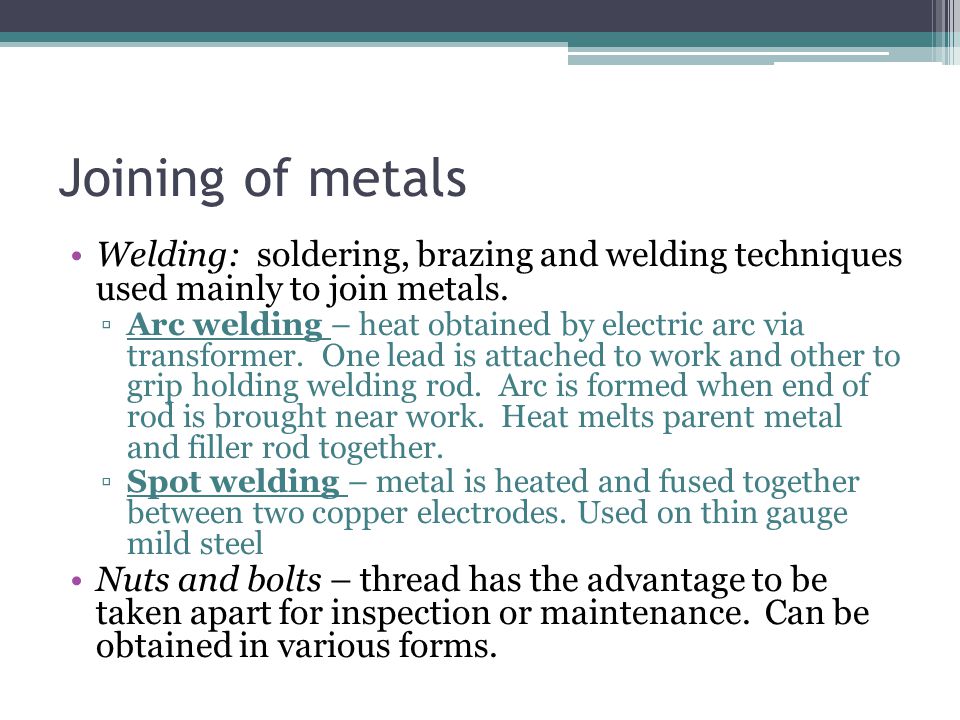 Joining of metals

• Welding: soldering, brazing and welding techniques used mainly to join metals.
▫ Arc welding – heat obtained by electric arc via transformer. One lead is attached to work and other to grip holding welding rod. Arc is formed when end of rod is brought near work. Heat melts parent metal and filler rod together.
▫ Spot welding – metal is heated and fused together between two copper electrodes. Used on thin gauge mild steel
• Nuts and bolts – thread has the advantage to be taken apart for inspection or maintenance. Can be obtained in various forms.